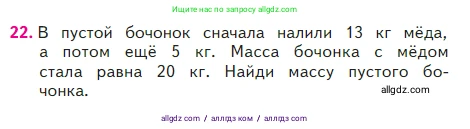 Ищите нас по запросу allgdz.com

22. В пустой бочонок сначала налили 13 кг мёда, а потом ещё 5 кг. Масса бочонка с мёдом стала равна 20 кг. Найди массу пустого бочонка.

allgdz.com

allgdz com / аллгдз ком / аллгдз com